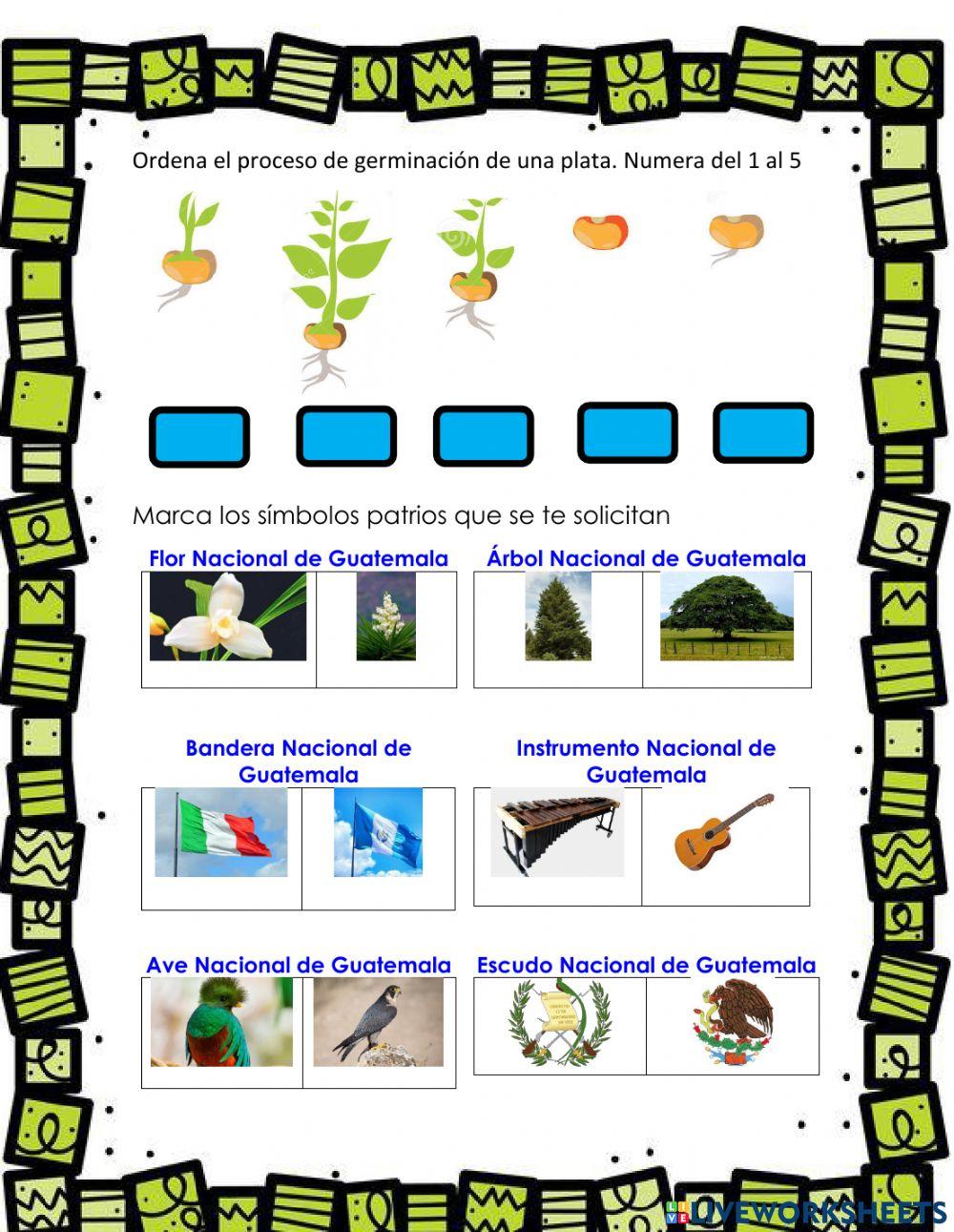 Ordena el proceso de germinación de una plata. Numera del 1 al 5

Marca los símbolos patrios que se te solicitan

Flor Nacional de Guatemala

Árbol Nacional de Guatemala

Bandera Nacional de Guatemala

Instrumento Nacional de Guatemala

Ave Nacional de Guatemala

Escudo Nacional de Guatemala

LIVEWORKSHEETS